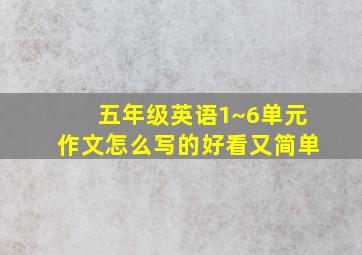 五年级英语1~6单元
作文怎么写的好看又简单